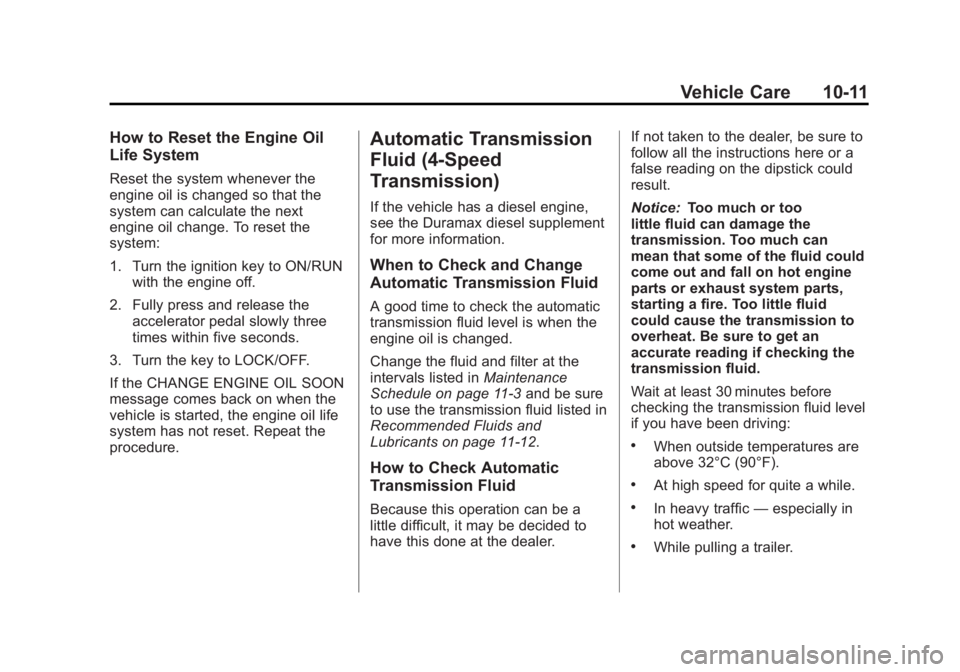 Vehicle Care 10-11

How to Reset the Engine Oil Life System

Reset the system whenever the engine oil is changed so that the system can calculate the next engine oil change. To reset the system:

1. Turn the ignition key to ON/RUN with the engine off.

2. Fully press and release the accelerator pedal slowly three times within five seconds.

3. Turn the key to LOCK/OFF.

If the CHANGE ENGINE OIL SOON message comes back on when the vehicle is started, the engine oil life system has not reset. Repeat the procedure.

Automatic Transmission Fluid (4-Speed Transmission)

If the vehicle has a diesel engine, see the Duramax diesel supplement for more information.

When to Check and Change Automatic Transmission Fluid

A good time to check the automatic transmission fluid level is when the engine oil is changed.

Change the fluid and filter at the intervals listed in Maintenance Schedule on page 11-3 and be sure to use the transmission fluid listed in Recommended Fluids and Lubricants on page 11-12.

How to Check Automatic Transmission Fluid

Because this operation can be a little difficult, it may be decided to have this done at the dealer.

If not taken to the dealer, be sure to follow all the instructions here or a false reading on the dipstick could result.

Notice: Too much or too little fluid can damage the transmission. Too much can mean that some of the fluid could come out and fall on hot engine parts or exhaust system parts, starting a fire. Too little fluid could cause the transmission to overheat. Be sure to get an accurate reading if checking the transmission fluid.

Wait at least 30 minutes before checking the transmission fluid level if you have been driving:

• When outside temperatures are above 32°C (90°F).

• At high speed for quite a while.

• In heavy traffic — especially in hot weather.

• While pulling a trailer.

carmanualsonline.info